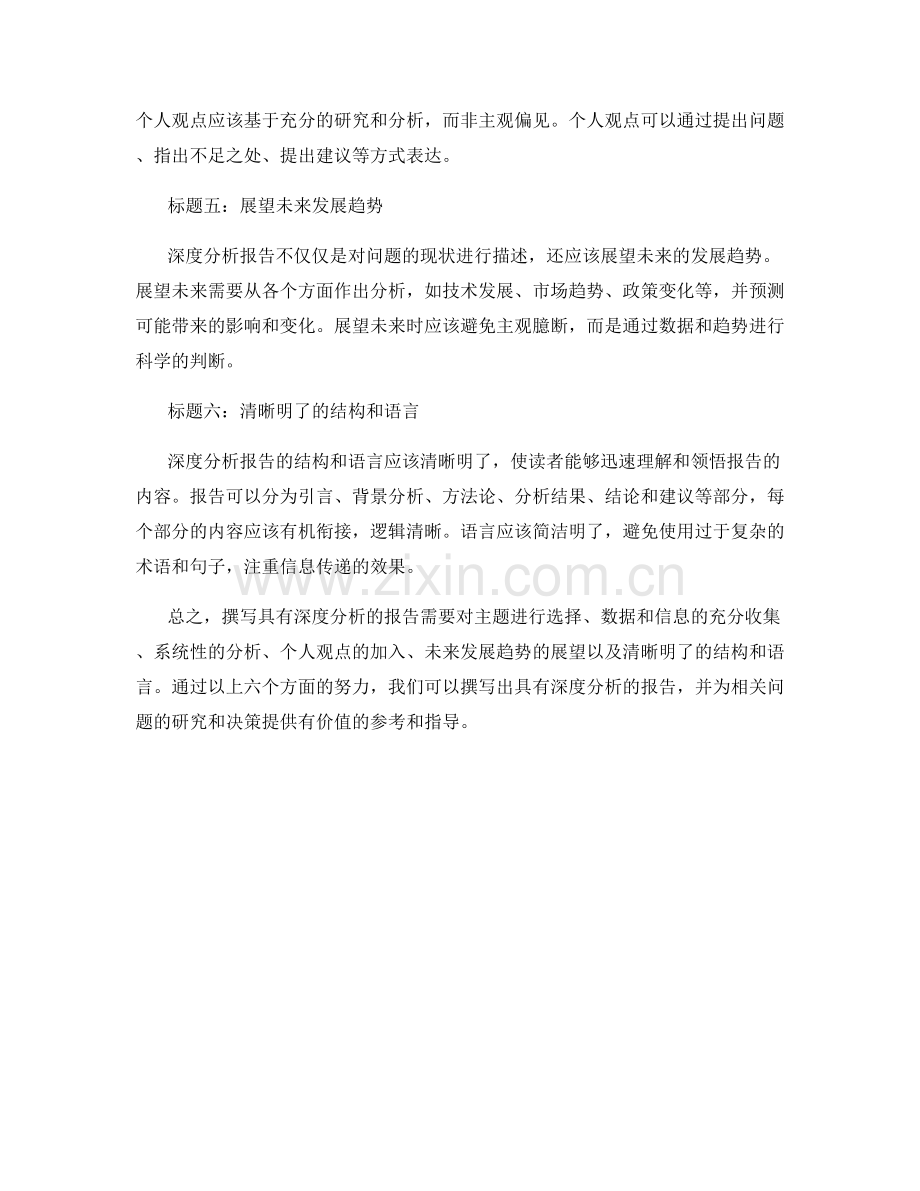 个人观点应该基于充分的研究和分析，而非主观偏见。个人观点可以通过提出问题、指出不足之处、提出建议等方式表达。

标题五：展望未来发展趋势

深度分析报告不仅仅是对问题的现状进行描述，还应该展望未来的发展趋势。展望未来需要从各个方面作出分析，如技术发展、市场趋势、政策变化等，并预测可能带来的影响和变化。展望未来时应该避免主观臆断，而是通过数据和趋势进行科学的判断。

标题六：清晰明了的结构和语言

深度分析报告的结构和语言应该清晰明了，使读者能够迅速理解和领悟报告的内容。报告可以分为引言、背景分析、方法论、分析结果、结论和建议等部分，每个部分的内容应该有机衔接，逻辑清晰。语言应该简洁明了，避免使用过于复杂的术语和句子，注重信息传递的效果。

总之，撰写具有深度分析的报告需要对主题进行选择、数据和信息的充分收集、系统性的分析、个人观点的加入、未来发展趋势的展望以及清晰明了的结构和语言。通过以上六个方面的努力，我们可以撰写出具有深度分析的报告，并为相关问题的研究和决策提供有价值的参考和指导。

www.zixin.com.cn